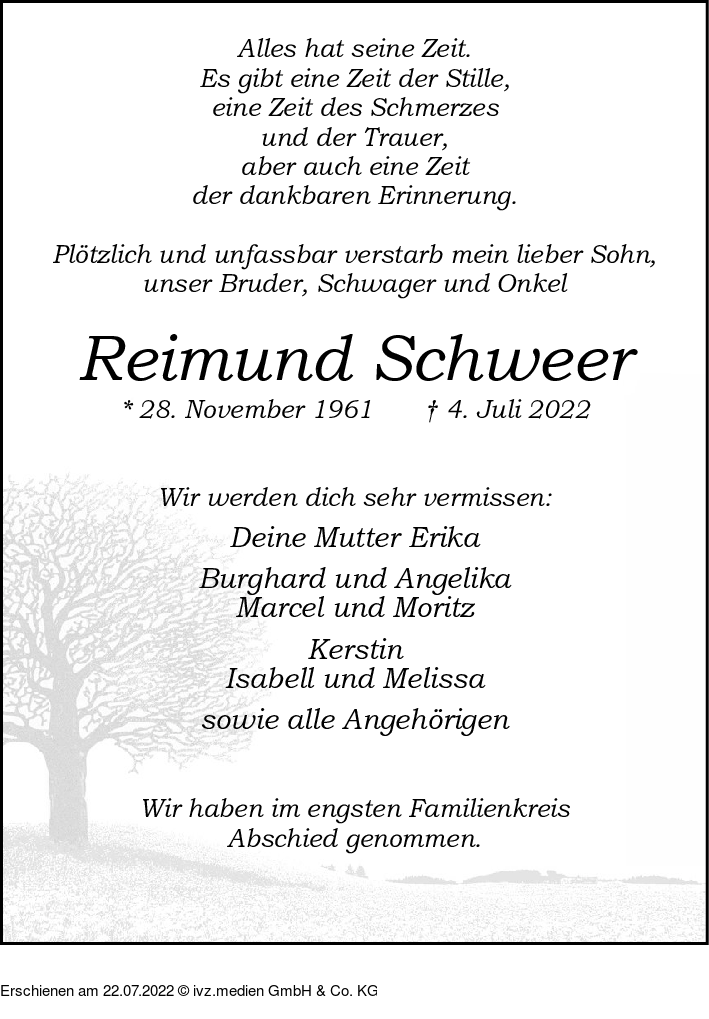 Alles hat seine Zeit.
Es gibt eine Zeit der Stille,
eine Zeit des Schmerzes
und der Trauer,
aber auch eine Zeit
der dankbaren Erinnerung.

Plötzlich und unfassbar verstarb mein lieber Sohn,
unser Bruder, Schwager und Onkel

Reimund Schweer

* 28. November 1961 † 4. Juli 2022

Wir werden dich sehr vermissen:

Deine Mutter Erika

Burghard und Angelika
Marcel und Moritz

Kerstin
Isabell und Melissa

sowie alle Angehörigen

Wir haben im engsten Familienkreis
Abschied genommen.

Erschienen am 22.07.2022 © ivz.medien GmbH & Co. KG